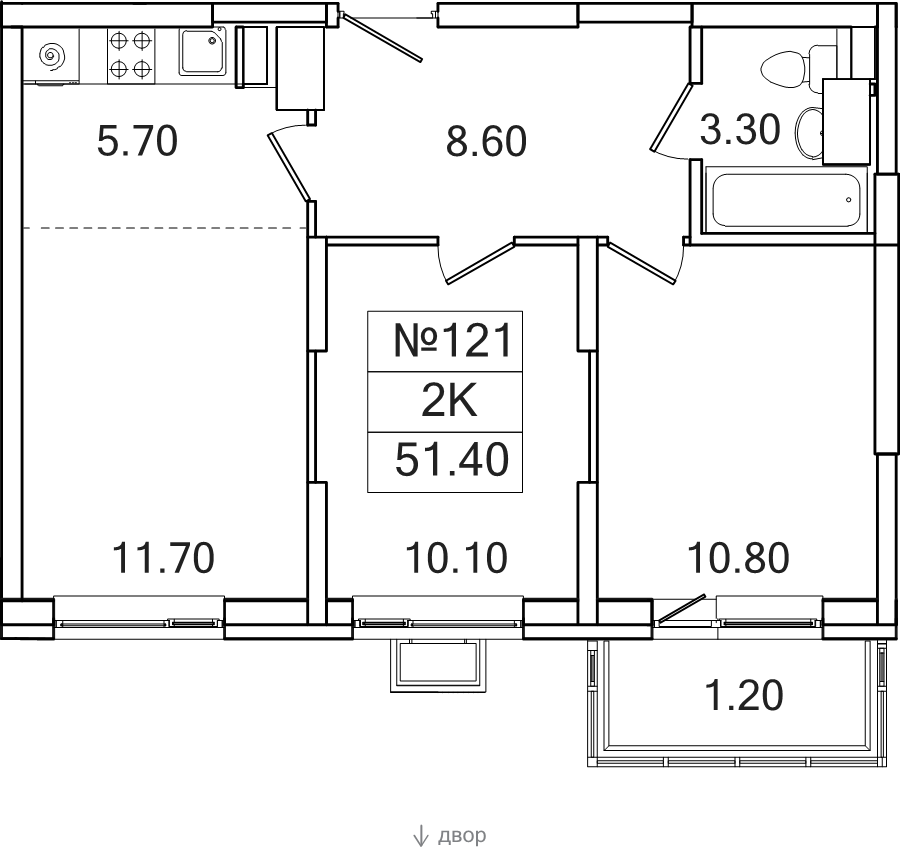 5.70

8.60

3.30

№121

2K

51.40

11.70

10.10

10.80

1.20

↓ двор